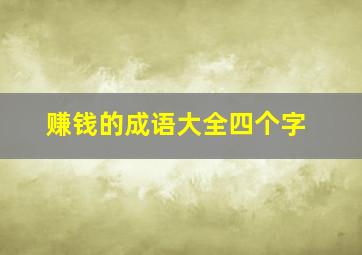 赚钱的成语大全四个字